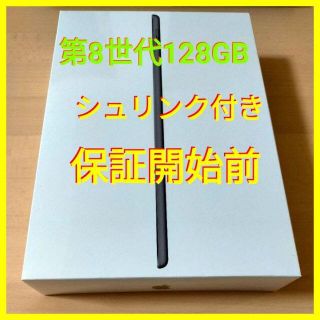 第8世代128GB

シュリンク付き

保証開始前